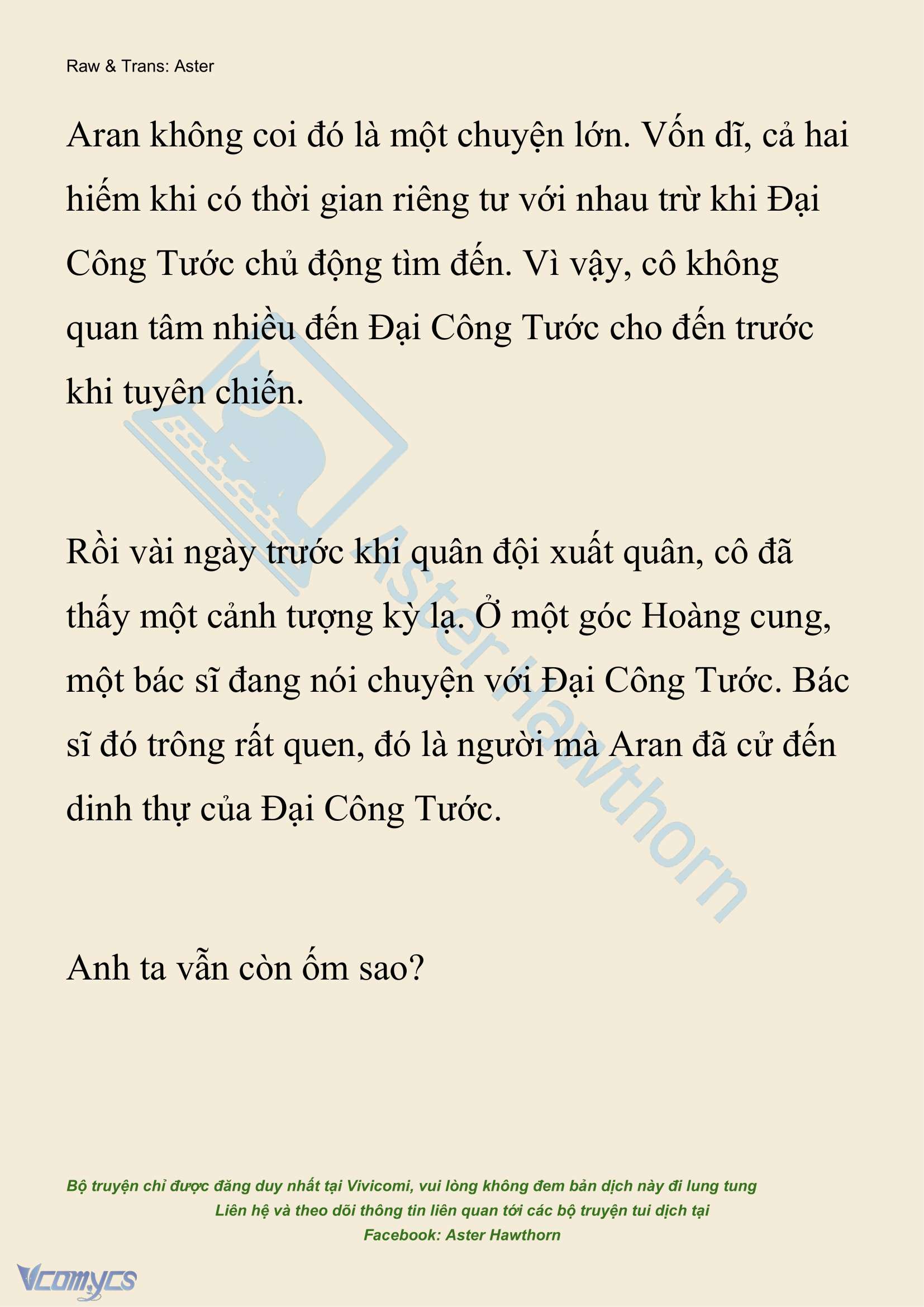 Raw & Trans: Aster

Aran không coi đó là một chuyện lớn. Vốn dĩ, cả hai hiếm khi có thời gian riêng tư với nhau trừ khi Đại Công Tước chủ động tìm đến. Vì vậy, cô không quan tâm nhiều đến Đại Công Tước cho đến trước khi tuyên chiến.

Rồi vài ngày trước khi quân đội xuất quân, cô đã thấy một cảnh tượng kỳ lạ. Ở một góc Hoàng cung, một bác sĩ đang nói chuyện với Đại Công Tước. Bác sĩ đó trông rất quen, đó là người mà Aran đã cử đến dinh thự của Đại Công Tước.

Anh ta vẫn còn ốm sao?

Aster Hawthorn

Bộ truyện chỉ được đăng duy nhất tại Vivicomi, vui lòng không đem bản dịch này đi lung tung
Liên hệ và theo dõi thông tin liên quan tới các bộ truyện tui dịch tại
Facebook: Aster Hawthorn

Vcomycs